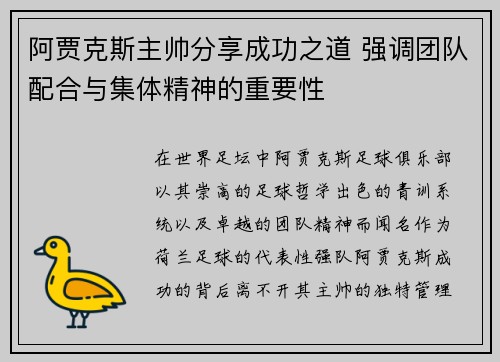 阿贾克斯主帅分享成功之道 强调团队配合与集体精神的重要性

在世界足坛中阿贾克斯足球俱乐部以其崇高的足球哲学出色的青训系统以及卓越的团队精神而闻名作为荷兰足球的代表性强队阿贾克斯成功的背后离不开其主帅的独特管理